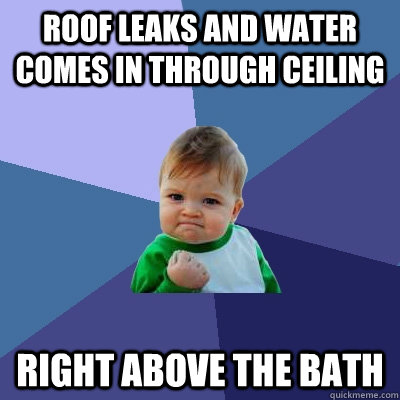 ROOF LEAKS AND WATER COMES IN THROUGH CEILING

RIGHT ABOVE THE BATH

quickmeme.com